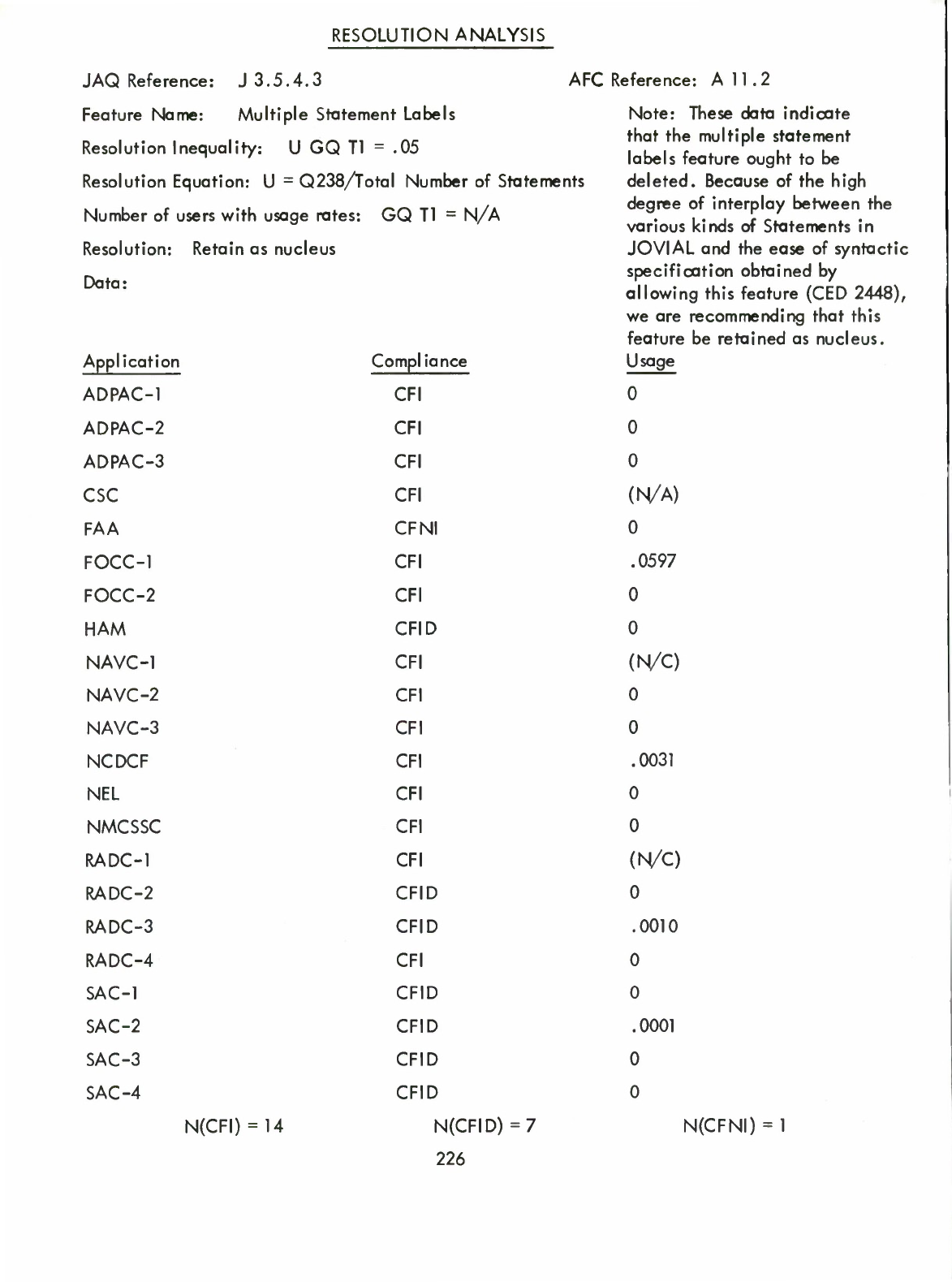 RESOLUTION ANALYSIS

JAQ Reference: J 3.5.4.3

AFC Reference: A 11.2

Feature Name: Multiple Statement Labels

Resolution Inequality: U GQ T1 = .05

Resolution Equation: U = Q238/Total Number of Statements

Number of users with usage rates: GQ T1 = N/A

Resolution: Retain as nucleus

Data:

Note: These data indicate that the multiple statement labels feature ought to be deleted. Because of the high degree of interplay between the various kinds of Statements in JOVIAL and the ease of syntactic specification obtained by allowing this feature (CED 2448), we are recommending that this feature be retained as nucleus.

| Application | Compliance | Usage |
|---|---|---|
| ADPAC-1 | CFI | 0 |
| ADPAC-2 | CFI | 0 |
| ADPAC-3 | CFI | 0 |
| CSC | CFI | (N/A) |
| FAA | CFNI | 0 |
| FOCC-1 | CFI | .0597 |
| FOCC-2 | CFI | 0 |
| HAM | CFID | 0 |
| NAVC-1 | CFI | (N/C) |
| NAVC-2 | CFI | 0 |
| NAVC-3 | CFI | 0 |
| NCDCF | CFI | .0031 |
| NEL | CFI | 0 |
| NMCSSC | CFI | 0 |
| RADC-1 | CFI | (N/C) |
| RADC-2 | CFID | 0 |
| RADC-3 | CFID | .0010 |
| RADC-4 | CFI | 0 |
| SAC-1 | CFID | 0 |
| SAC-2 | CFID | .0001 |
| SAC-3 | CFID | 0 |
| SAC-4 | CFID | 0 |

N(CFI) = 14 N(CFID) = 7 N(CFNI) = 1

226